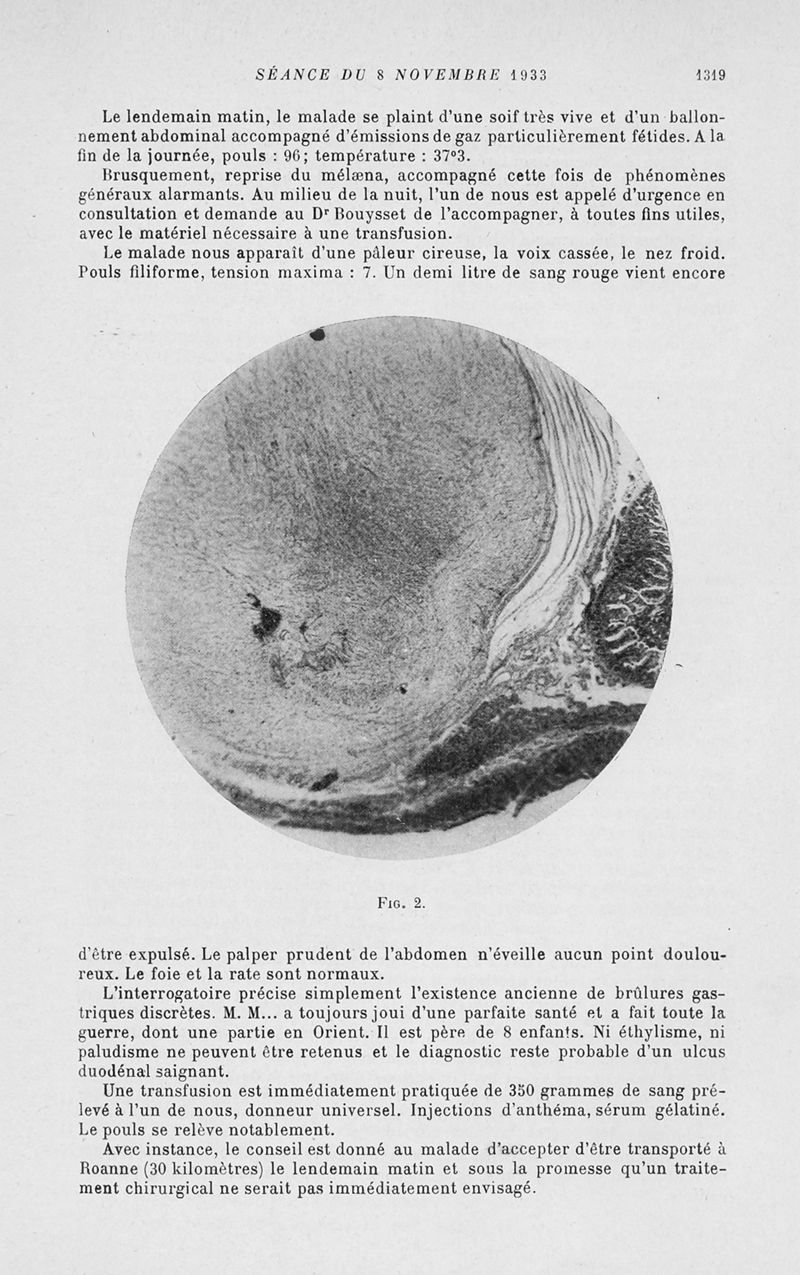 SÉANCE DU 8 NOVEMBRE 1933 1319

Le lendemain matin, le malade se plaint d'une soif très vive et d'un ballonnement abdominal accompagné d'émissions de gaz particulièrement fétides. A la fin de la journée, pouls : 96; température : 37°3.

Brusquement, reprise du mélæna, accompagné cette fois de phénomènes généraux alarmants. Au milieu de la nuit, l'un de nous est appelé d'urgence en consultation et demande au Dr Bouysset de l'accompagner, à toutes fins utiles, avec le matériel nécessaire à une transfusion.

Le malade nous apparaît d'une pâleur cireuse, la voix cassée, le nez froid. Pouls filiforme, tension maxima : 7. Un demi litre de sang rouge vient encore

Fig. 2.

d'être expulsé. Le palper prudent de l'abdomen n'éveille aucun point douloureux. Le foie et la rate sont normaux.

L'interrogatoire précise simplement l'existence ancienne de brûlures gastriques discrètes. M. M... a toujours joui d'une parfaite santé et a fait toute la guerre, dont une partie en Orient. Il est père de 8 enfants. Ni éthylisme, ni paludisme ne peuvent être retenus et le diagnostic reste probable d'un ulcus duodénal saignant.

Une transfusion est immédiatement pratiquée de 350 grammes de sang prélevé à l'un de nous, donneur universel. Injections d'anthéma, sérum gélatiné. Le pouls se relève notablement.

Avec instance, le conseil est donné au malade d'accepter d'être transporté à Roanne (30 kilomètres) le lendemain matin et sous la promesse qu'un traitement chirurgical ne serait pas immédiatement envisagé.